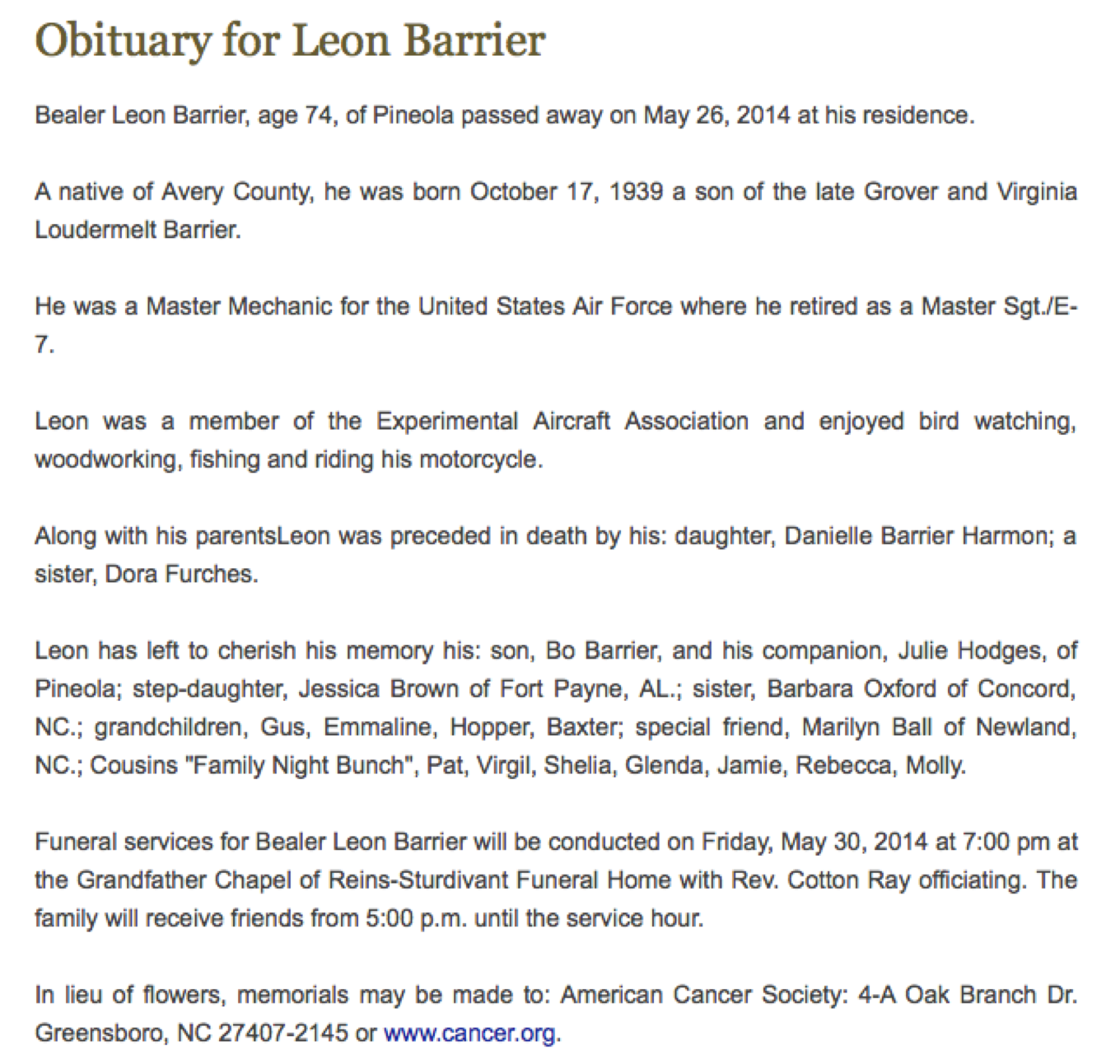 Obituary for Leon Barrier

Bealer Leon Barrier, age 74, of Pineola passed away on May 26, 2014 at his residence.

A native of Avery County, he was born October 17, 1939 a son of the late Grover and Virginia Loudermelt Barrier.

He was a Master Mechanic for the United States Air Force where he retired as a Master Sgt./E-7.

Leon was a member of the Experimental Aircraft Association and enjoyed bird watching, woodworking, fishing and riding his motorcycle.

Along with his parentsLeon was preceded in death by his: daughter, Danielle Barrier Harmon; a sister, Dora Furches.

Leon has left to cherish his memory his: son, Bo Barrier, and his companion, Julie Hodges, of Pineola; step-daughter, Jessica Brown of Fort Payne, AL.; sister, Barbara Oxford of Concord, NC.; grandchildren, Gus, Emmaline, Hopper, Baxter; special friend, Marilyn Ball of Newland, NC.; Cousins "Family Night Bunch", Pat, Virgil, Shelia, Glenda, Jamie, Rebecca, Molly.

Funeral services for Bealer Leon Barrier will be conducted on Friday, May 30, 2014 at 7:00 pm at the Grandfather Chapel of Reins-Sturdivant Funeral Home with Rev. Cotton Ray officiating. The family will receive friends from 5:00 p.m. until the service hour.

In lieu of flowers, memorials may be made to: American Cancer Society: 4-A Oak Branch Dr. Greensboro, NC 27407-2145 or www.cancer.org.